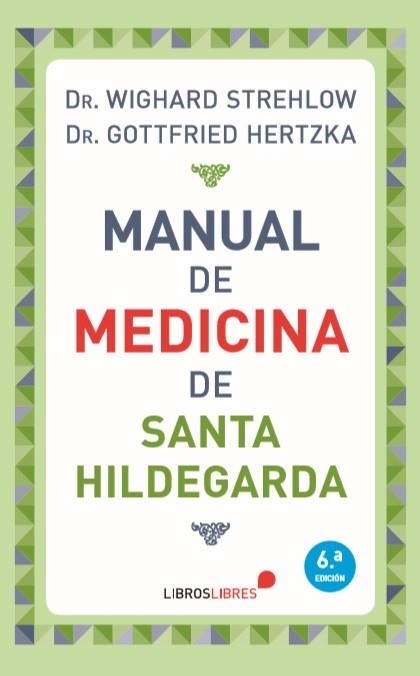 DR. WIGHARD STREHLOW
DR. GOTTFRIED HERTZKA

MANUAL
DE
MEDICINA
DE
SANTA
HILDEGARDA

6.ª
EDICIÓN

LIBROSLIBRES